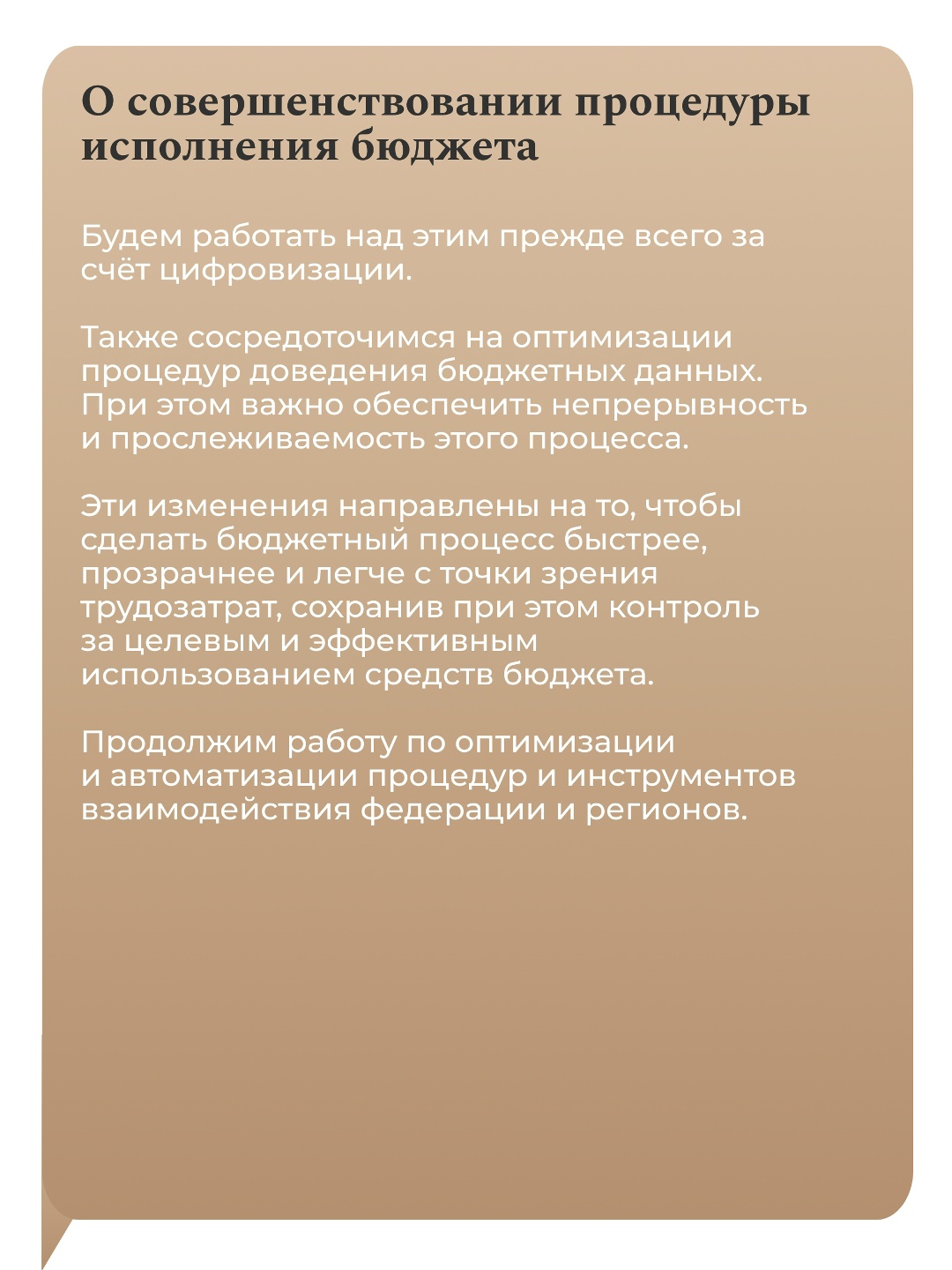 О совершенствовании процедуры исполнения бюджета

Будем работать над этим прежде всего за счёт цифровизации.

Также сосредоточимся на оптимизации процедур доведения бюджетных данных. При этом важно обеспечить непрерывность и прослеживаемость этого процесса.

Эти изменения направлены на то, чтобы сделать бюджетный процесс быстрее, прозрачнее и легче с точки зрения трудозатрат, сохранив при этом контроль за целевым и эффективным использованием средств бюджета.

Продолжим работу по оптимизации и автоматизации процедур и инструментов взаимодействия федерации и регионов.